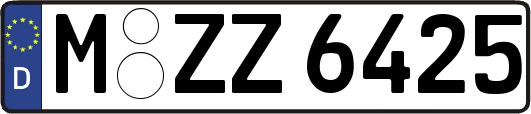 D
M ZZ 6425